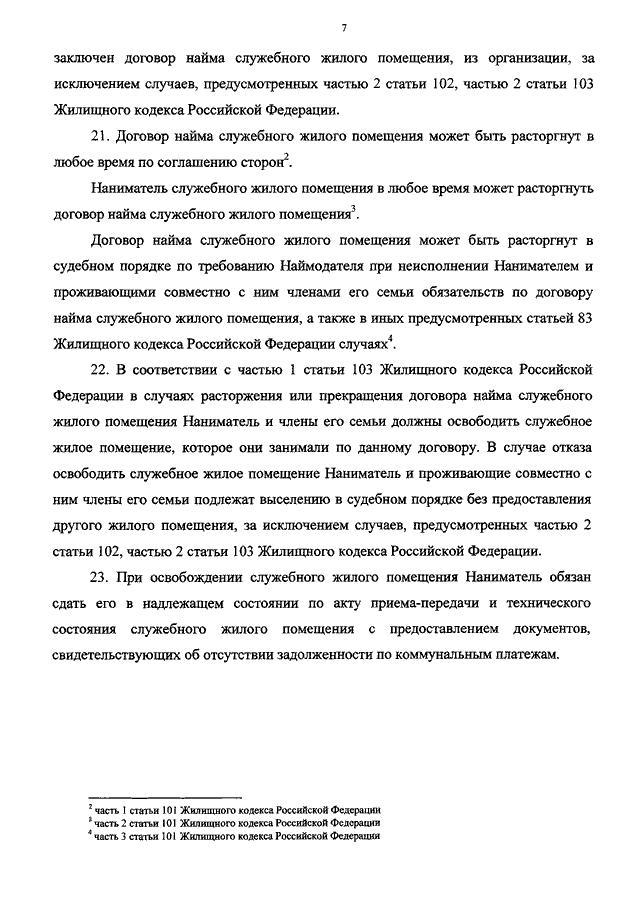 7

заключен договор найма служебного жилого помещения, из организации, за исключением случаев, предусмотренных частью 2 статьи 102, частью 2 статьи 103 Жилищного кодекса Российской Федерации.

21. Договор найма служебного жилого помещения может быть расторгнут в любое время по соглашению сторон$^2$.

Наниматель служебного жилого помещения в любое время может расторгнуть договор найма служебного жилого помещения$^3$.

Договор найма служебного жилого помещения может быть расторгнут в судебном порядке по требованию Наймодателя при неисполнении Нанимателем и проживающими совместно с ним членами его семьи обязательств по договору найма служебного жилого помещения, а также в иных предусмотренных статьей 83 Жилищного кодекса Российской Федерации случаях$^4$.

22. В соответствии с частью 1 статьи 103 Жилищного кодекса Российской Федерации в случаях расторжения или прекращения договора найма служебного жилого помещения Наниматель и члены его семьи должны освободить служебное жилое помещение, которое они занимали по данному договору. В случае отказа освободить служебное жилое помещение Наниматель и проживающие совместно с ним члены его семьи подлежат выселению в судебном порядке без предоставления другого жилого помещения, за исключением случаев, предусмотренных частью 2 статьи 102, частью 2 статьи 103 Жилищного кодекса Российской Федерации.

23. При освобождении служебного жилого помещения Наниматель обязан сдать его в надлежащем состоянии по акту приема-передачи и технического состояния служебного жилого помещения с предоставлением документов, свидетельствующих об отсутствии задолженности по коммунальным платежам.

$^2$ часть 1 статьи 101 Жилищного кодекса Российской Федерации
$^3$ часть 2 статьи 101 Жилищного кодекса Российской Федерации
$^4$ часть 3 статьи 101 Жилищного кодекса Российской Федерации